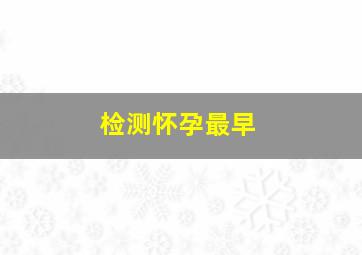 检测怀孕最早